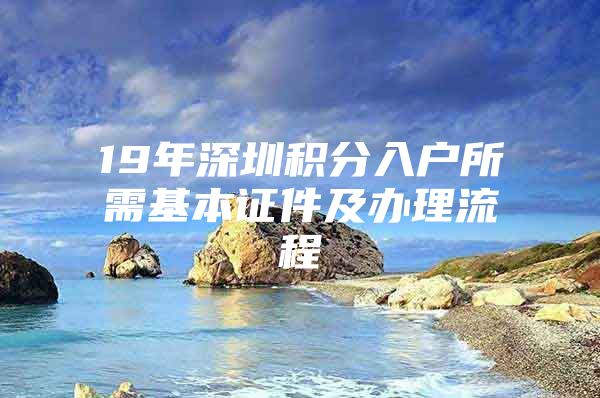 19年深圳积分入户所需基本证件及办理流程